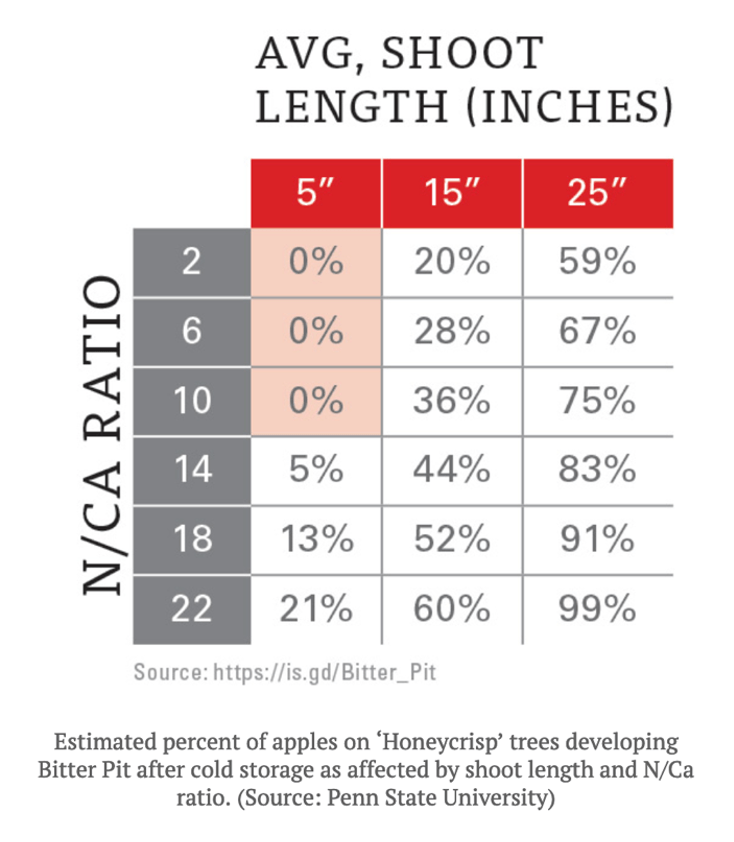 AVG, SHOOT LENGTH (INCHES)

N/CA RATIO

| | 5″ | 15″ | 25″ |
|---|---|---|---|
| 2 | 0% | 20% | 59% |
| 6 | 0% | 28% | 67% |
| 10 | 0% | 36% | 75% |
| 14 | 5% | 44% | 83% |
| 18 | 13% | 52% | 91% |
| 22 | 21% | 60% | 99% |

Source: https://is.gd/Bitter_Pit

Estimated percent of apples on ‘Honeycrisp’ trees developing Bitter Pit after cold storage as affected by shoot length and N/Ca ratio. (Source: Penn State University)